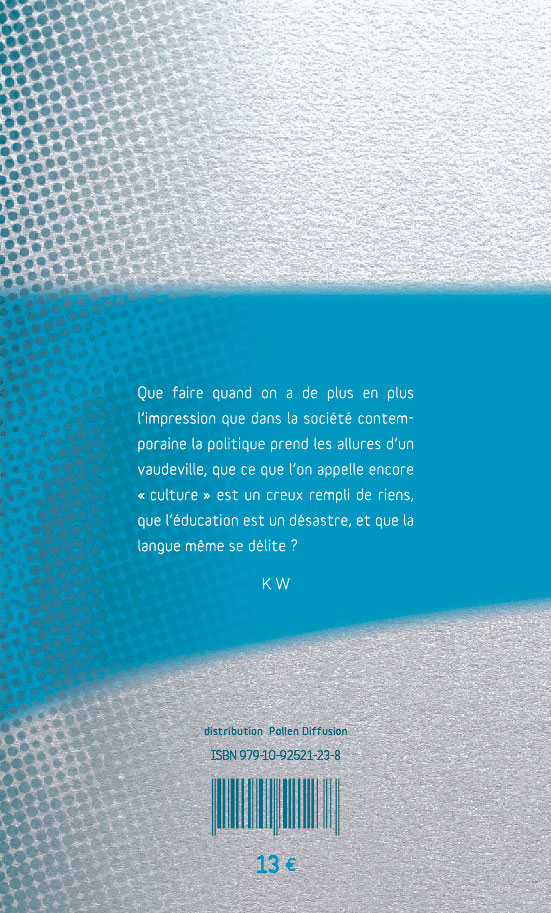 Que faire quand on a de plus en plus l'impression que dans la société contemporaine la politique prend les allures d'un vaudeville, que ce que l'on appelle encore « culture » est un creux rempli de riens, que l'éducation est un désastre, et que la langue même se délite ?

K W

distribution Pollen Diffusion

ISBN 979-10-92521-23-8

13 €